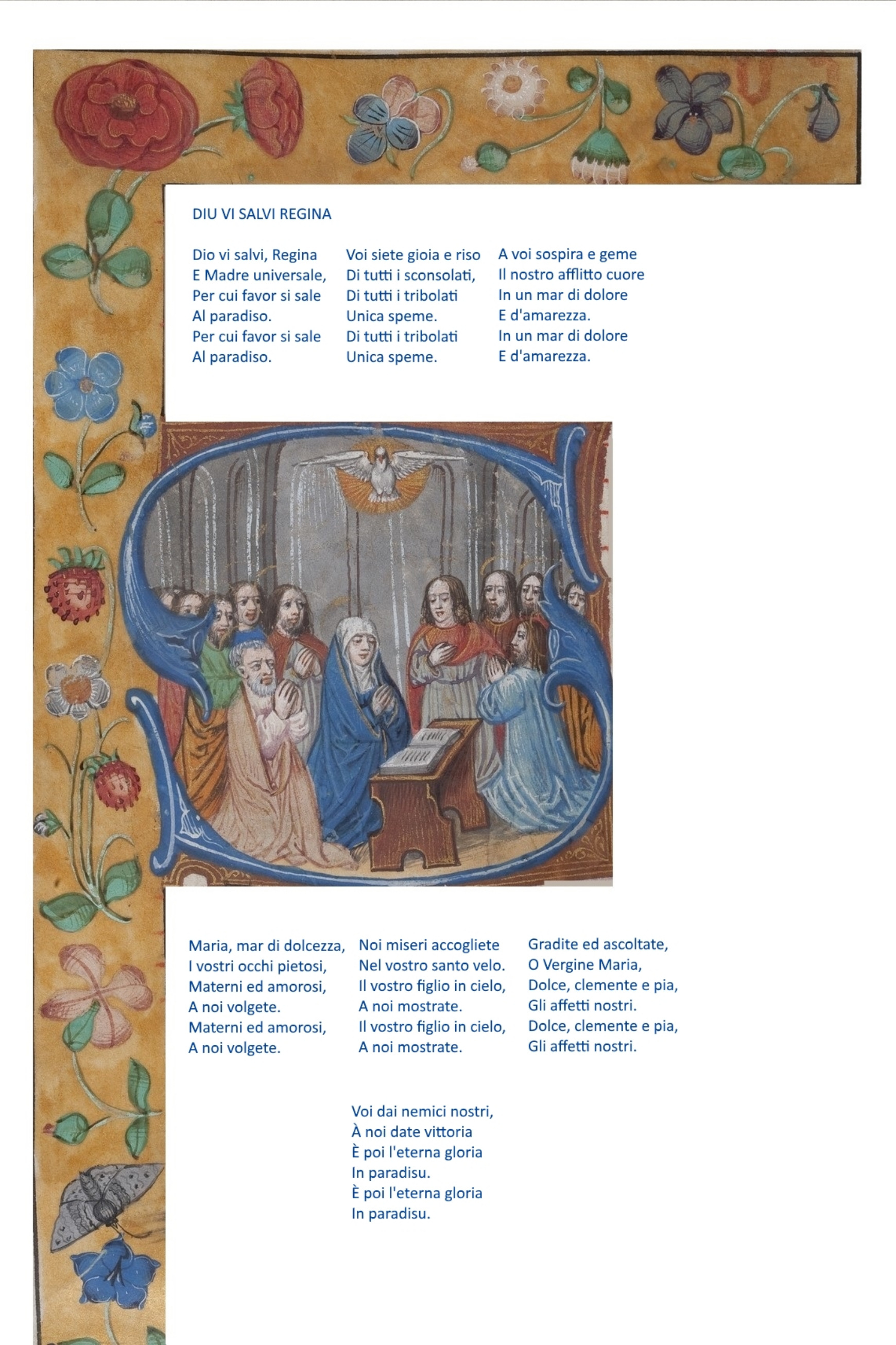 DIU VI SALVI REGINA

Dio vi salvi, Regina
E Madre universale,
Per cui favor si sale
Al paradiso.
Per cui favor si sale
Al paradiso.

Voi siete gioia e riso
Di tutti i sconsolati,
Di tutti i tribolati
Unica speme.
Di tutti i tribolati
Unica speme.

A voi sospira e geme
Il nostro afflitto cuore
In un mar di dolore
E d'amarezza.
In un mar di dolore
E d'amarezza.

Maria, mar di dolcezza,
I vostri occhi pietosi,
Materni ed amorosi,
A noi volgete.
Materni ed amorosi,
A noi volgete.

Noi miseri accogliete
Nel vostro santo velo.
Il vostro figlio in cielo,
A noi mostrate.
Il vostro figlio in cielo,
A noi mostrate.

Gradite ed ascoltate,
O Vergine Maria,
Dolce, clemente e pia,
Gli affetti nostri.
Dolce, clemente e pia,
Gli affetti nostri.

Voi dai nemici nostri,
À noi date vittoria
È poi l'eterna gloria
In paradisu.
È poi l'eterna gloria
In paradisu.